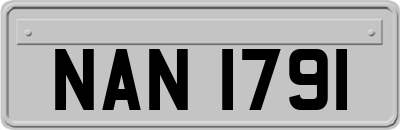 NAN 1791